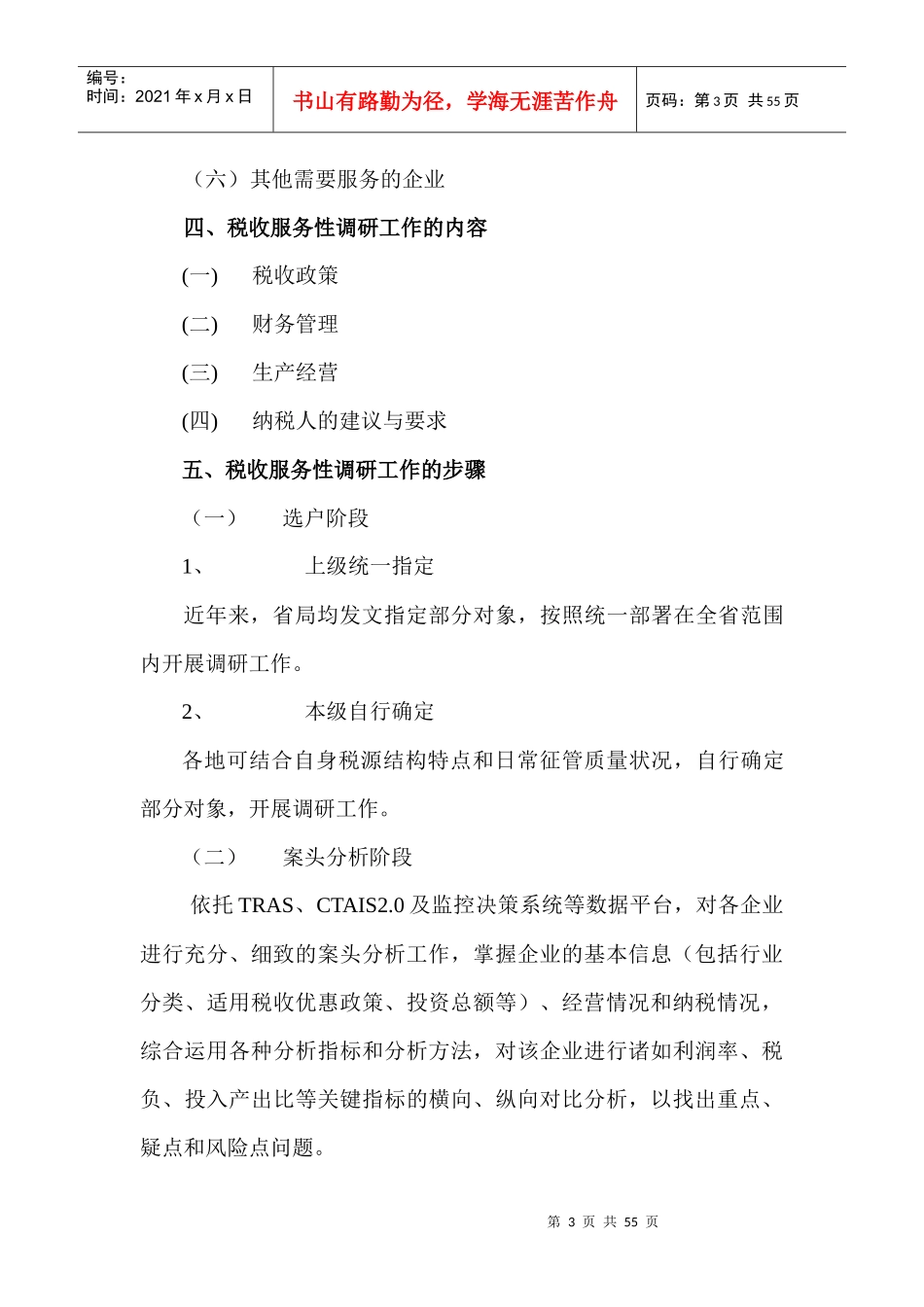 编号：
时间：2021 年 x 月 x 日

书山有路勤为径，学海无涯苦作舟

页码：第 3 页 共 55 页

（六）其他需要服务的企业

四、税收服务性调研工作的内容

(一) 税收政策

(二) 财务管理

(三) 生产经营

(四) 纳税人的建议与要求

五、税收服务性调研工作的步骤

（一） 选户阶段

1、 上级统一指定

近年来，省局均发文指定部分对象，按照统一部署在全省范围内开展调研工作。

2、 本级自行确定

各地可结合自身税源结构特点和日常征管质量状况，自行确定部分对象，开展调研工作。

（二） 案头分析阶段

依托 TRAS、CTAIS2.0 及监控决策系统等数据平台，对各企业进行充分、细致的案头分析工作，掌握企业的基本信息（包括行业分类、适用税收优惠政策、投资总额等）、经营情况和纳税情况，综合运用各种分析指标和分析方法，对该企业进行诸如利润率、税负、投入产出比等关键指标的横向、纵向对比分析，以找出重点、疑点和风险点问题。

第 3 页 共 55 页